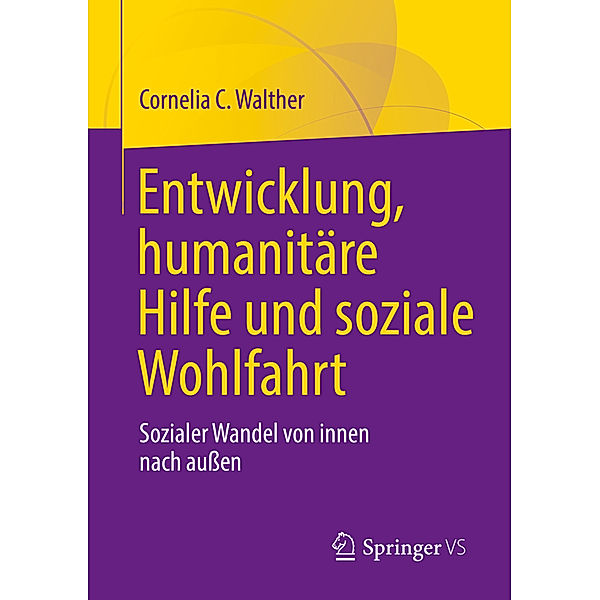 Cornelia C. Walther

Entwicklung, humanitäre Hilfe und soziale Wohlfahrt

Sozialer Wandel von innen nach außen

Springer VS